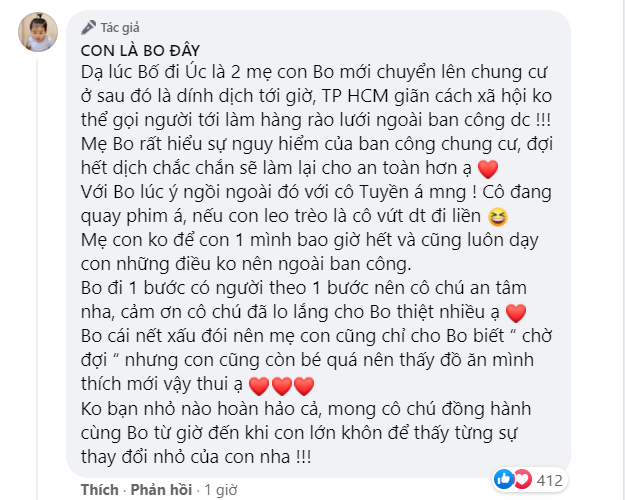 Tác giả
CON LÀ BO ĐÂY
Dạ lúc Bố đi Úc là 2 mẹ con Bo mới chuyển lên chung cư ở sau đó là dính dịch tới giờ, TP HCM giãn cách xã hội ko thể gọi người tới làm hàng rào lưới ngoài ban công dc !!!
Mẹ Bo rất hiểu sự nguy hiểm của ban công chung cư, đợi hết dịch chắc chắn sẽ làm lại cho an toàn hơn ạ ❤️
Với Bo lúc ý ngồi ngoài đó với cô Tuyền á mng ! Cô đang quay phim á, nếu con leo trèo là cô vứt dt đi liền 😆
Mẹ con ko để con 1 mình bao giờ hết và cũng luôn dạy con những điều ko nên ngoài ban công.
Bo đi 1 bước có người theo 1 bước nên cô chú an tâm nha, cảm ơn cô chú đã lo lắng cho Bo thiệt nhiều ạ ❤️
Bo cái nết xấu đói nên mẹ con cũng chỉ cho Bo biết “ chờ đợi “ nhưng con cũng còn bé quá nên thấy đồ ăn mình thích mới vậy thui ạ ❤️❤️❤️
Ko bạn nhỏ nào hoàn hảo cả, mong cô chú đồng hành cùng Bo từ giờ đến khi con lớn khôn để thấy từng sự thay đổi nhỏ của con nha !!!
412
Thích · Phản hồi · 1 giờ